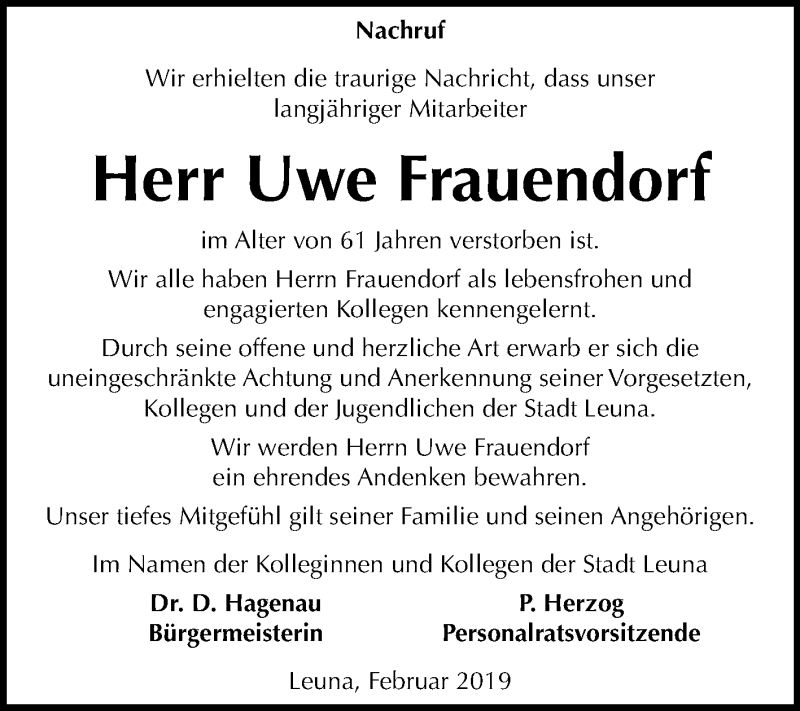 Nachruf

Wir erhielten die traurige Nachricht, dass unser langjähriger Mitarbeiter

Herr Uwe Frauendorf

im Alter von 61 Jahren verstorben ist.

Wir alle haben Herrn Frauendorf als lebensfrohen und engagierten Kollegen kennengelernt.

Durch seine offene und herzliche Art erwarb er sich die uneingeschränkte Achtung und Anerkennung seiner Vorgesetzten, Kollegen und der Jugendlichen der Stadt Leuna.

Wir werden Herrn Uwe Frauendorf ein ehrendes Andenken bewahren.

Unser tiefes Mitgefühl gilt seiner Familie und seinen Angehörigen.

Im Namen der Kolleginnen und Kollegen der Stadt Leuna

Dr. D. Hagenau
Bürgermeisterin

P. Herzog
Personalratsvorsitzende

Leuna, Februar 2019